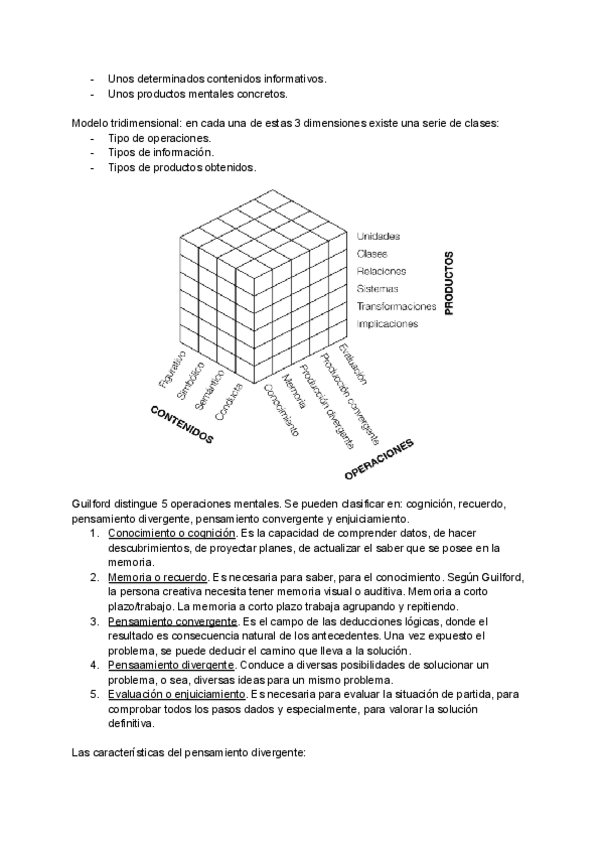 - Unos determinados contenidos informativos.
- Unos productos mentales concretos.

Modelo tridimensional: en cada una de estas 3 dimensiones existe una serie de clases:
- Tipo de operaciones.
- Tipos de información.
- Tipos de productos obtenidos.

Unidades
Clases
Relaciones
Sistemas
Transformaciones
Implicaciones
PRODUCTOS

Figurativo
Simbólico
Semántico
Conducta
CONTENIDOS

Conocimiento
Memoria
Producción divergente
Producción convergente
Evaluación
OPERACIONES

Guilford distingue 5 operaciones mentales. Se pueden clasificar en: cognición, recuerdo, pensamiento divergente, pensamiento convergente y enjuiciamiento.
1. Conocimiento o cognición. Es la capacidad de comprender datos, de hacer descubrimientos, de proyectar planes, de actualizar el saber que se posee en la memoria.
2. Memoria o recuerdo. Es necesaria para saber, para el conocimiento. Según Guilford, la persona creativa necesita tener memoria visual o auditiva. Memoria a corto plazo/trabajo. La memoria a corto plazo trabaja agrupando y repitiendo.
3. Pensamiento convergente. Es el campo de las deducciones lógicas, donde el resultado es consecuencia natural de los antecedentes. Una vez expuesto el problema, se puede deducir el camino que lleva a la solución.
4. Pensaamiento divergente. Conduce a diversas posibilidades de solucionar un problema, o sea, diversas ideas para un mismo problema.
5. Evaluación o enjuiciamiento. Es necesaria para evaluar la situación de partida, para comprobar todos los pasos dados y especialmente, para valorar la solución definitiva.

Las características del pensamiento divergente: